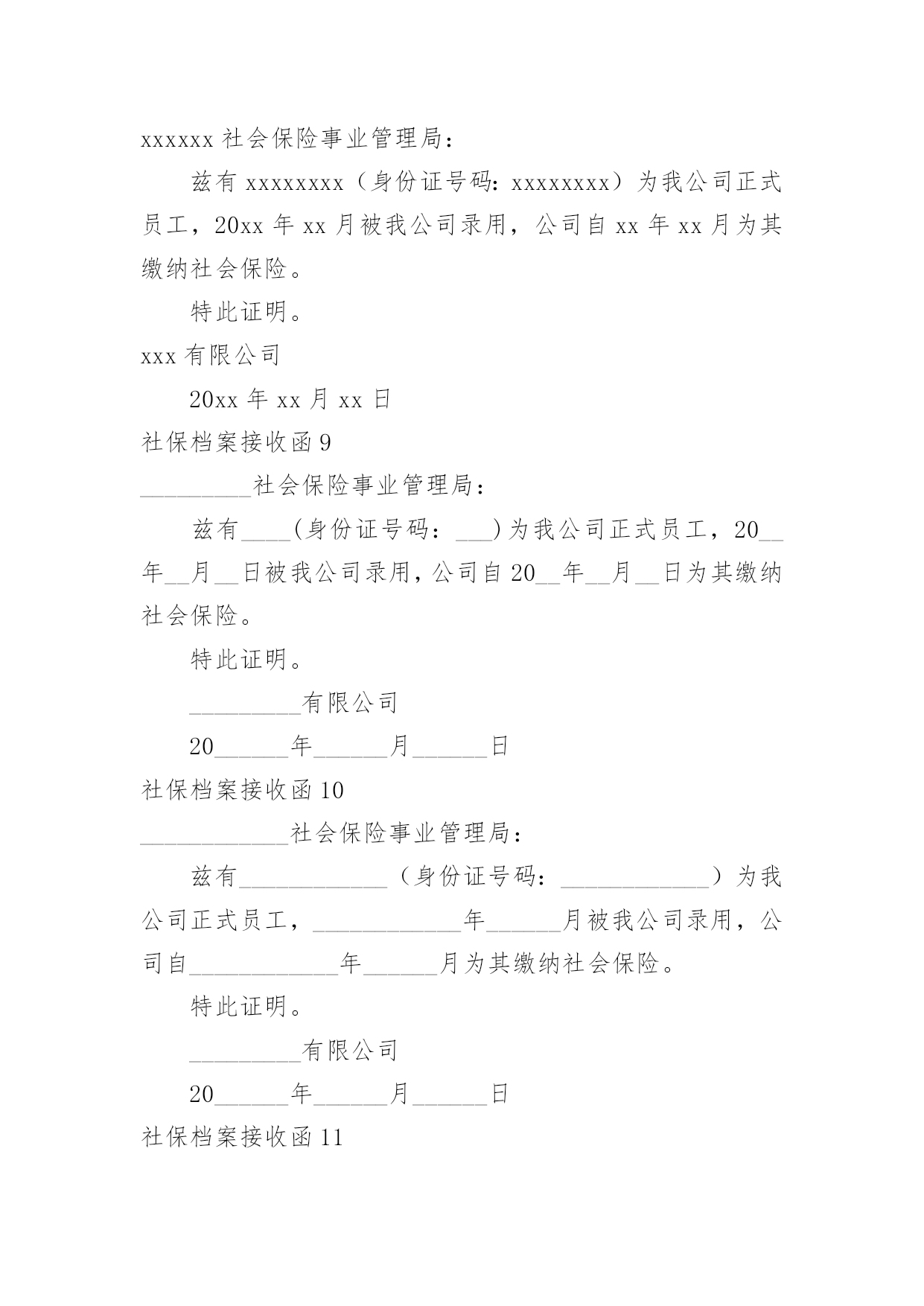 xxxxxx 社会保险事业管理局：

兹有 xxxxxxxx（身份证号码：xxxxxxxx）为我公司正式员工，20xx 年 xx 月被我公司录用，公司自 xx 年 xx 月为其缴纳社会保险。

特此证明。

xxx 有限公司

20xx 年 xx 月 xx 日

社保档案接收函 9

_________社会保险事业管理局：

兹有____(身份证号码：___)为我公司正式员工，20__年__月__日被我公司录用，公司自 20__年__月__日为其缴纳社会保险。

特此证明。

_________有限公司

20______年______月______日

社保档案接收函 10

____________社会保险事业管理局：

兹有____________（身份证号码：____________）为我公司正式员工，____________年______月被我公司录用，公司自____________年______月为其缴纳社会保险。

特此证明。

_________有限公司

20______年______月______日

社保档案接收函 11